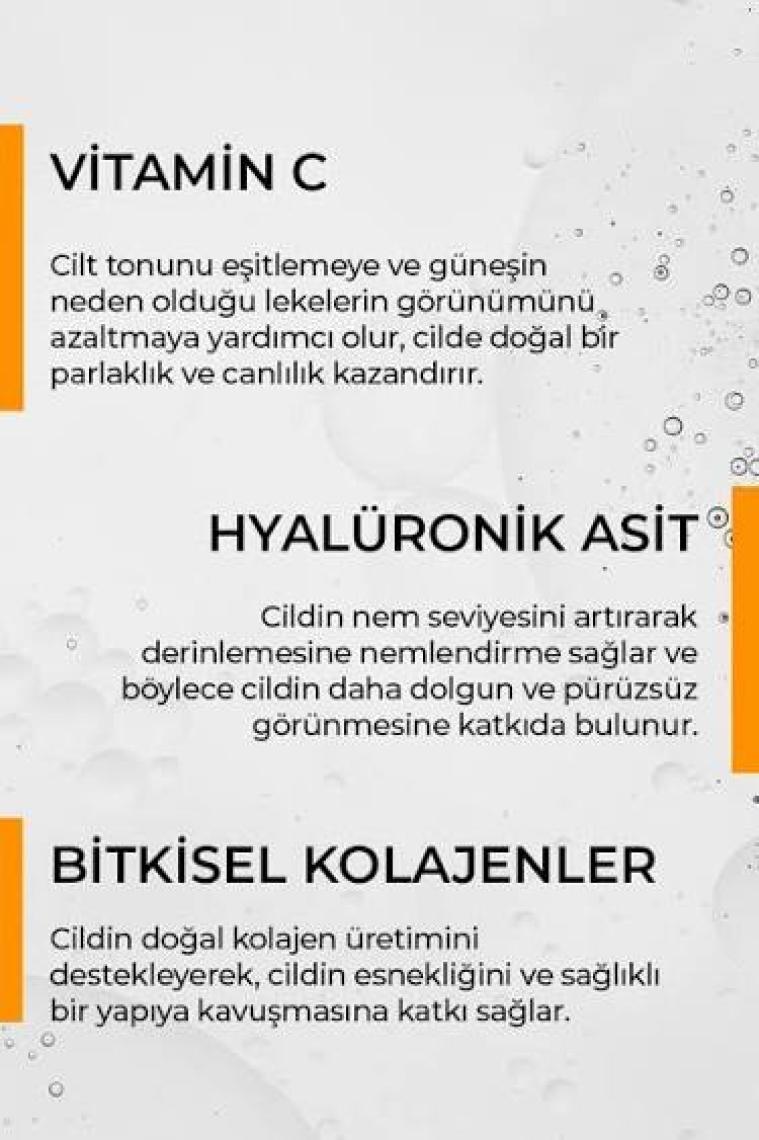 VİTAMİN C

Cilt tonunu eşitlemeye ve güneşin neden olduğu lekelerin görünümünü azaltmaya yardımcı olur, cilde doğal bir parlaklık ve canlılık kazandırır.

HYALÜRONİK ASİT

Cildin nem seviyesini artırarak derinlemesine nemlendirme sağlar ve böylece cildin daha dolgun ve pürüzsüz görünmesine katkıda bulunur.

BİTKİSEL KOLAJENLER

Cildin doğal kolajen üretimini destekleyerek, cildin esnekliğini ve sağlıklı bir yapıya kavuşmasına katkı sağlar.